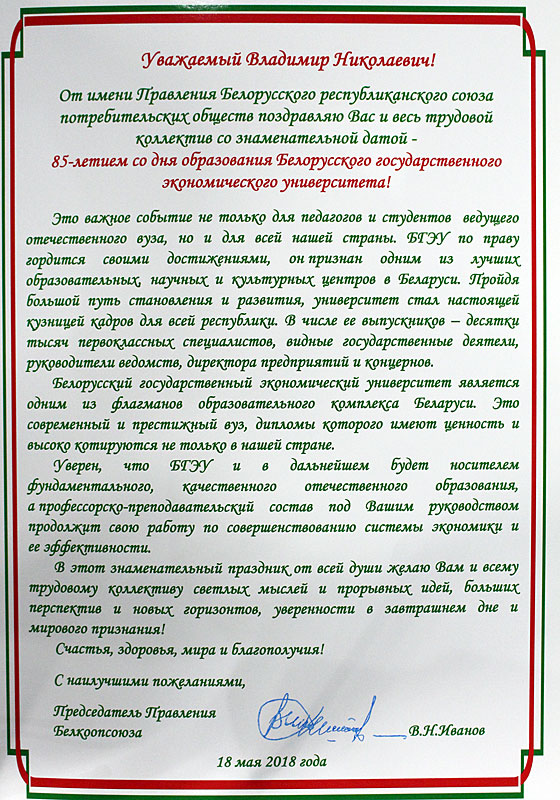 Уважаемый Владимир Николаевич!

От имени Правления Белорусского республиканского союза потребительских обществ поздравляю Вас и весь трудовой коллектив со знаменательной датой - 85-летием со дня образования Белорусского государственного экономического университета!

Это важное событие не только для педагогов и студентов ведущего отечественного вуза, но и для всей нашей страны. БГЭУ по праву гордится своими достижениями, он признан одним из лучших образовательных, научных и культурных центров в Беларуси. Пройдя большой путь становления и развития, университет стал настоящей кузницей кадров для всей республики. В числе ее выпускников – десятки тысяч первоклассных специалистов, видные государственные деятели, руководители ведомств, директора предприятий и концернов.

Белорусский государственный экономический университет является одним из флагманов образовательного комплекса Беларуси. Это современный и престижный вуз, дипломы которого имеют ценность и высоко котируются не только в нашей стране.

Уверен, что БГЭУ и в дальнейшем будет носителем фундаментального, качественного отечественного образования, а профессорско-преподавательский состав под Вашим руководством продолжит свою работу по совершенствованию системы экономики и ее эффективности.

В этот знаменательный праздник от всей души желаю Вам и всему трудовому коллективу светлых мыслей и прорывных идей, больших перспектив и новых горизонтов, уверенности в завтрашнем дне и мирового признания!

Счастья, здоровья, мира и благополучия!

С наилучшими пожеланиями,

Председатель Правления Белкоопсоюза

В.Н.Иванов

18 мая 2018 года